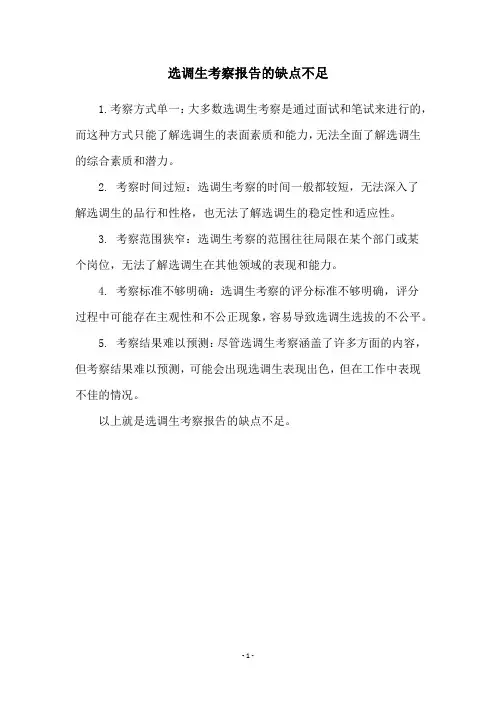 选调生考察报告的缺点不足

1. 考察方式单一：大多数选调生考察是通过面试和笔试来进行的，而这种方式只能了解选调生的表面素质和能力，无法全面了解选调生的综合素质和潜力。

2. 考察时间过短：选调生考察的时间一般都较短，无法深入了解选调生的品行和性格，也无法了解选调生的稳定性和适应性。

3. 考察范围狭窄：选调生考察的范围往往局限在某个部门或某个岗位，无法了解选调生在其他领域的表现和能力。

4. 考察标准不够明确：选调生考察的评分标准不够明确，评分过程中可能存在主观性和不公正现象，容易导致选调生选拔的不公平。

5. 考察结果难以预测：尽管选调生考察涵盖了许多方面的内容，但考察结果难以预测，可能会出现选调生表现出色，但在工作中表现不佳的情况。

以上就是选调生考察报告的缺点不足。

- 1 -